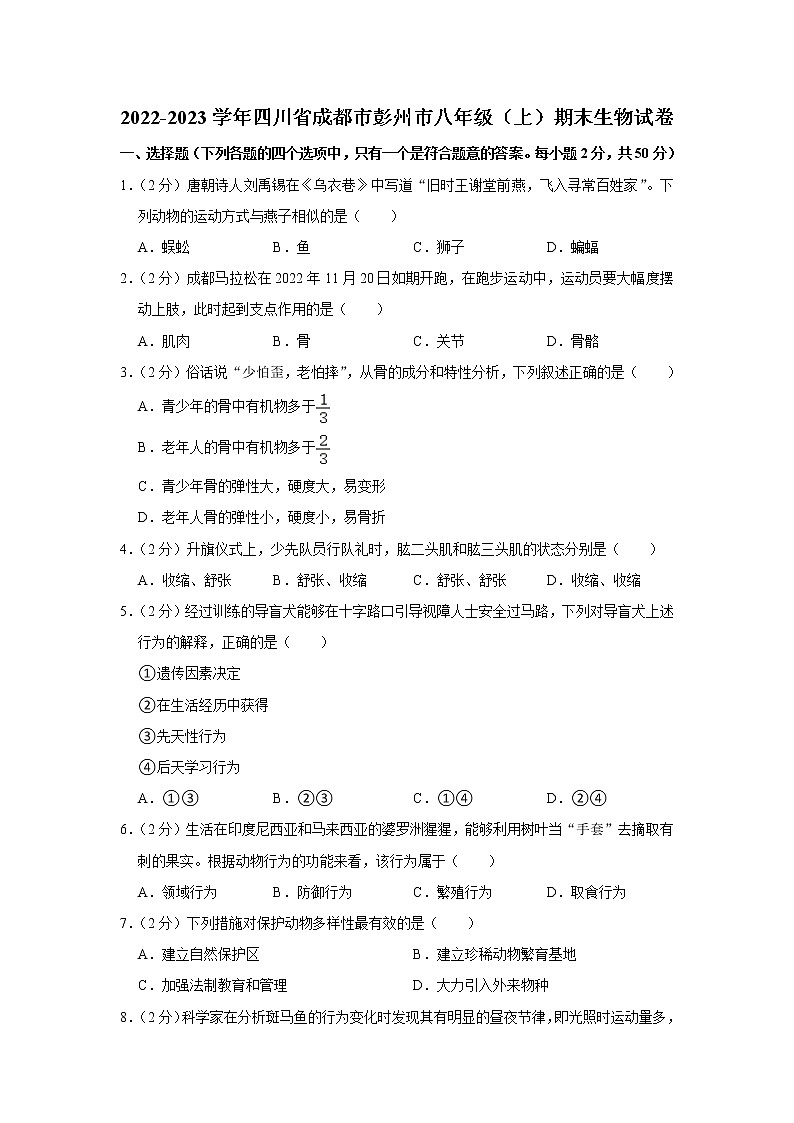 2022-2023 学年四川省成都市彭州市八年级（上）期末生物试卷

一、选择题（下列各题的四个选项中，只有一个是符合题意的答案。每小题 2 分，共 50 分）

1.（2 分）唐朝诗人刘禹锡在《乌衣巷》中写道“旧时王谢堂前燕，飞入寻常百姓家”。下列动物的运动方式与燕子相似的是（　　）

A．蜈蚣　　B．鱼　　C．狮子　　D．蝙蝠

2.（2 分）成都马拉松在 2022 年 11 月 20 日如期开跑，在跑步运动中，运动员要大幅度摆动上肢，此时起到支点作用的是（　　）

A．肌肉　　B．骨　　C．关节　　D．骨骼

3.（2 分）俗话说“少怕歪，老怕摔”，从骨的成分和特性分析，下列叙述正确的是（　　）

A．青少年的骨中有机物多于$\frac{1}{3}$

B．老年人的骨中有机物多于$\frac{2}{3}$

C．青少年骨的弹性大，硬度大，易变形

D．老年人骨的弹性小，硬度小，易骨折

4.（2 分）升旗仪式上，少先队员行队礼时，肱二头肌和肱三头肌的状态分别是（　　）

A．收缩、舒张　　B．舒张、收缩　　C．舒张、舒张　　D．收缩、收缩

5.（2 分）经过训练的导盲犬能够在十字路口引导视障人士安全过马路，下列对导盲犬上述行为的解释，正确的是（　　）

①遗传因素决定

②在生活经历中获得

③先天性行为

④后天学习行为

A．①③　　B．②③　　C．①④　　D．②④

6.（2 分）生活在印度尼西亚和马来西亚的婆罗洲猩猩，能够利用树叶当“手套”去摘取有刺的果实。根据动物行为的功能来看，该行为属于（　　）

A．领域行为　　B．防御行为　　C．繁殖行为　　D．取食行为

7.（2 分）下列措施对保护动物多样性最有效的是（　　）

A．建立自然保护区　　B．建立珍稀动物繁育基地

C．加强法制教育和管理　　D．大力引入外来物种

8.（2 分）科学家在分析斑马鱼的行为变化时发现其有明显的昼夜节律，即光照时运动量多，